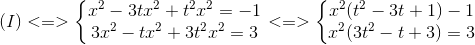 $(I) <=> \begin{cases} x^2 - 3tx^2 + t^2x^2 = -1 \\ 3x^2 - tx^2 + 3t^2x^2 = 3 \end{cases} <=> \begin{cases} x^2(t^2 - 3t + 1) - 1 \\ x^2(3t^2 - t + 3) = 3 \end{cases}$